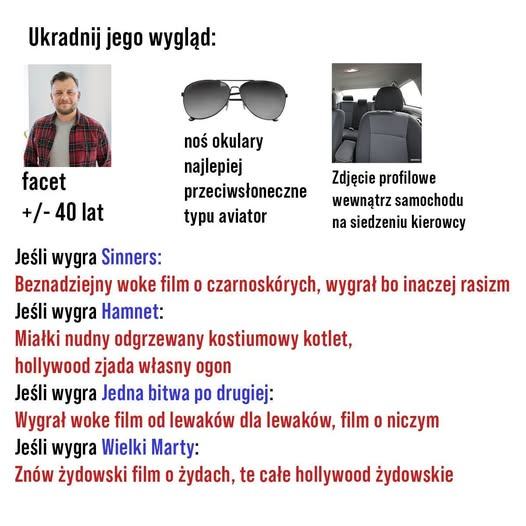 Ukradnij jego wygląd:

facet
+/- 40 lat

noś okulary
najlepiej
przeciwsłoneczne
typu aviator

Zdjęcie profilowe
wewnątrz samochodu
na siedzeniu kierowcy

Jeśli wygra Sinners:
Beznadziejny woke film o czarnoskórych, wygrał bo inaczej rasizm
Jeśli wygra Hamnet:
Miałki nudny odgrzewany kostiumowy kotlet,
hollywood zjada własny ogon
Jeśli wygra Jedna bitwa po drugiej:
Wygrał woke film od lewaków dla lewaków, film o niczym
Jeśli wygra Wielki Marty:
Znów żydowski film o żydach, te całe hollywood żydowskie